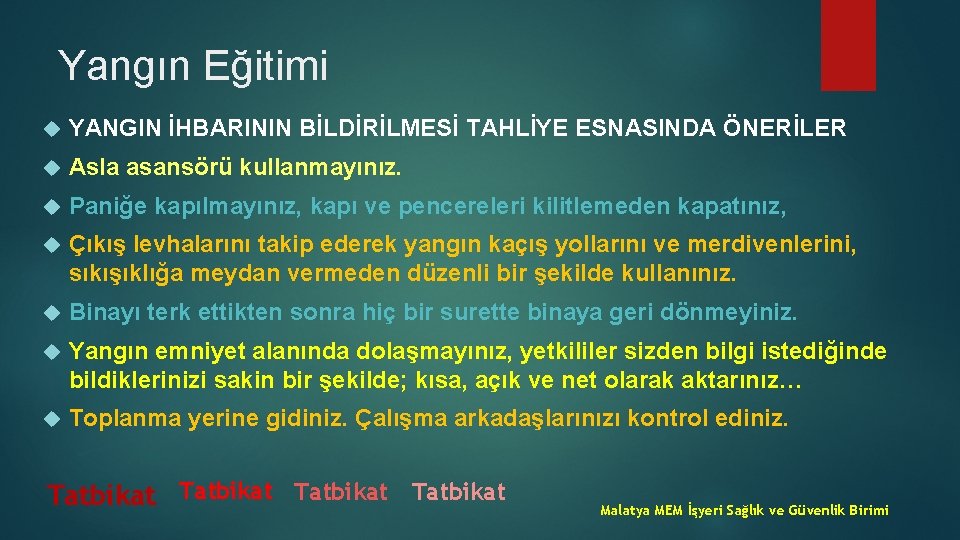 Yangın Eğitimi

YANGIN İHBARININ BİLDİRİLMESİ TAHLİYE ESNASINDA ÖNERİLER

Asla asansörü kullanmayınız.

Paniğe kapılmayınız, kapı ve pencereleri kilitlemeden kapatınız,

Çıkış levhalarını takip ederek yangın kaçış yollarını ve merdivenlerini, sıkışıklığa meydan vermeden düzenli bir şekilde kullanınız.

Binayı terk ettikten sonra hiç bir surette binaya geri dönmeyiniz.

Yangın emniyet alanında dolaşmayınız, yetkililer sizden bilgi istediğinde bildiklerinizi sakin bir şekilde; kısa, açık ve net olarak aktarınız…

Toplanma yerine gidiniz. Çalışma arkadaşlarınızı kontrol ediniz.

Tatbikat Tatbikat Tatbikat Tatbikat

Malatya MEM İşyeri Sağlık ve Güvenlik Birimi